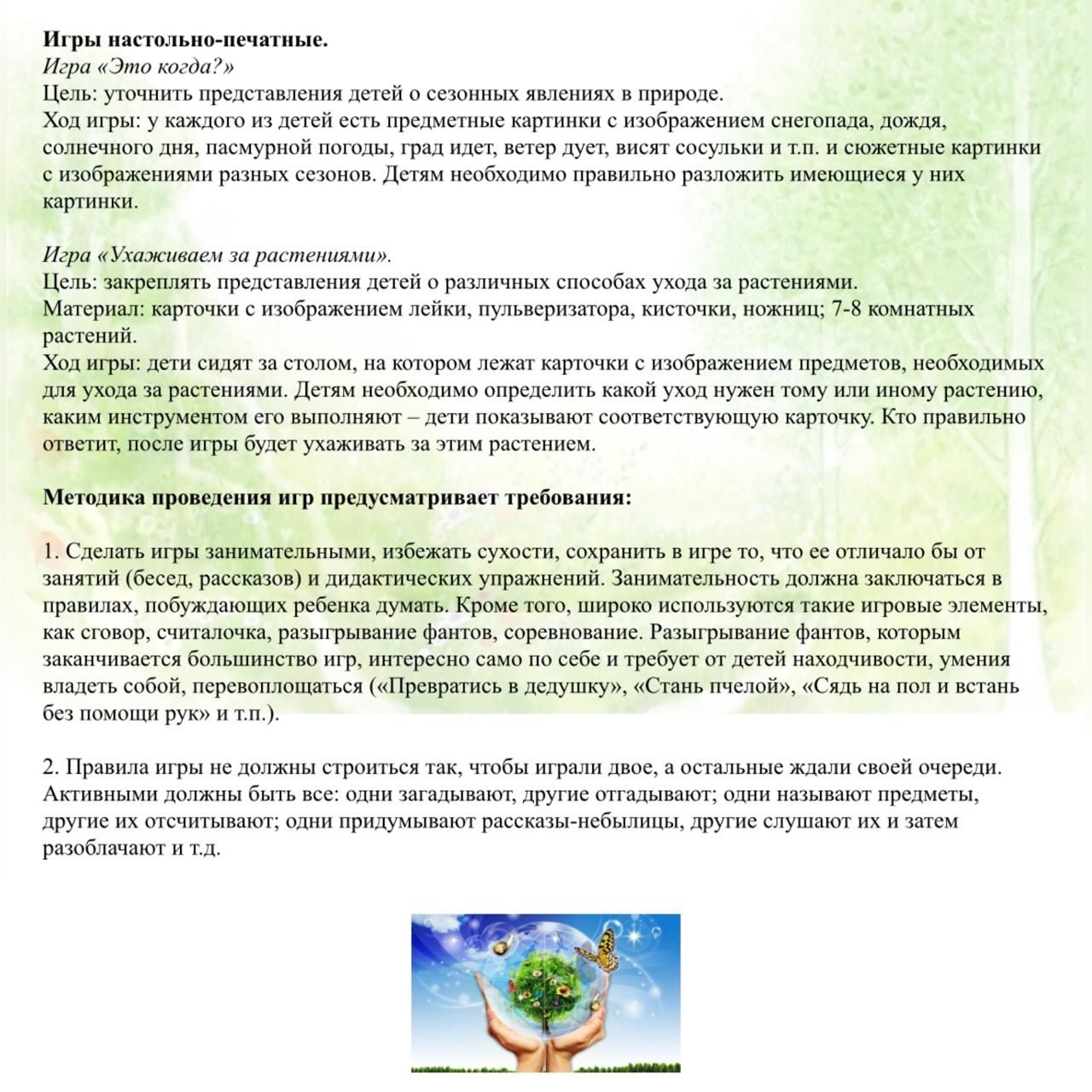 Игры настольно-печатные.
Игра «Это когда?»
Цель: уточнить представления детей о сезонных явлениях в природе.
Ход игры: у каждого из детей есть предметные картинки с изображением снегопада, дождя, солнечного дня, пасмурной погоды, град идет, ветер дует, висят сосульки и т.п. и сюжетные картинки с изображениями разных сезонов. Детям необходимо правильно разложить имеющиеся у них картинки.

Игра «Ухаживаем за растениями».
Цель: закреплять представления детей о различных способах ухода за растениями.
Материал: карточки с изображением лейки, пульверизатора, кисточки, ножниц; 7-8 комнатных растений.
Ход игры: дети сидят за столом, на котором лежат карточки с изображением предметов, необходимых для ухода за растениями. Детям необходимо определить какой уход нужен тому или иному растению, каким инструментом его выполняют – дети показывают соответствующую карточку. Кто правильно ответит, после игры будет ухаживать за этим растением.

Методика проведения игр предусматривает требования:

1. Сделать игры занимательными, избежать сухости, сохранить в игре то, что ее отличало бы от занятий (бесед, рассказов) и дидактических упражнений. Занимательность должна заключаться в правилах, побуждающих ребенка думать. Кроме того, широко используются такие игровые элементы, как сговор, считалочка, разыгрывание фантов, соревнование. Разыгрывание фантов, которым заканчивается большинство игр, интересно само по себе и требует от детей находчивости, умения владеть собой, перевоплощаться («Превратись в дедушку», «Стань пчелой», «Сядь на пол и встань без помощи рук» и т.п.).

2. Правила игры не должны строиться так, чтобы играли двое, а остальные ждали своей очереди. Активными должны быть все: одни загадывают, другие отгадывают; одни называют предметы, другие их отсчитывают; одни придумывают рассказы-небылицы, другие слушают их и затем разоблачают и т.д.